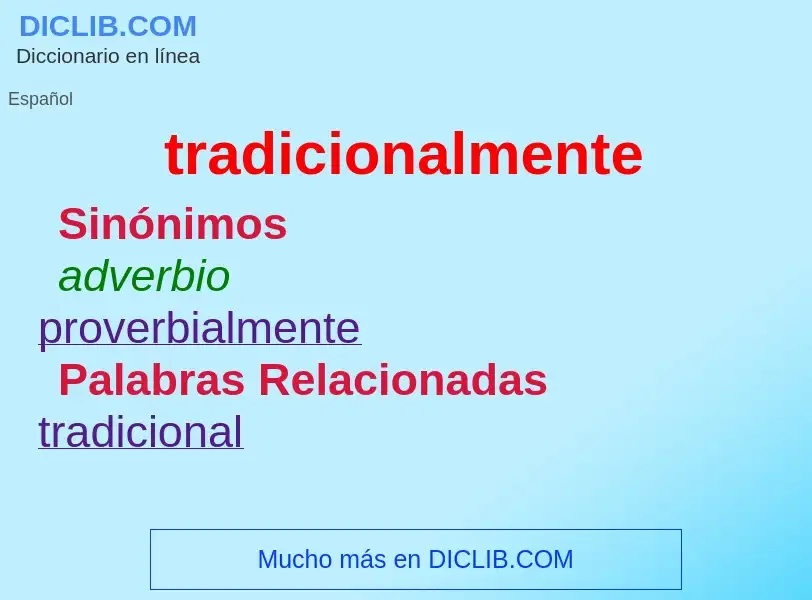 DICLIB.COM
Diccionario en línea

Español

tradicionalmente

Sinónimos

adverbio

proverbialmente

Palabras Relacionadas

tradicional

Mucho más en DICLIB.COM